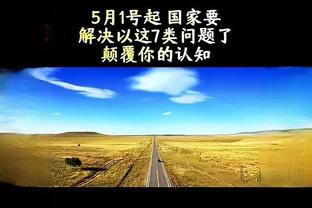 5月1号起 国家要
解决以这7类问题了
颠覆你的认知